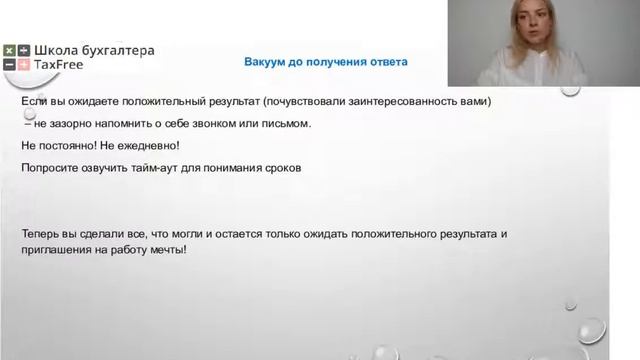 Школа бухгалтера
TaxFree

Вакуум до получения ответа

Если вы ожидаете положительный результат (почувствовали заинтересованность вами) – не зазорно напомнить о себе звонком или письмом.

Не постоянно! Не ежедневно!

Попросите озвучить тайм-аут для понимания сроков

Теперь вы сделали все, что могли и остается только ожидать положительного результата и приглашения на работу мечты!